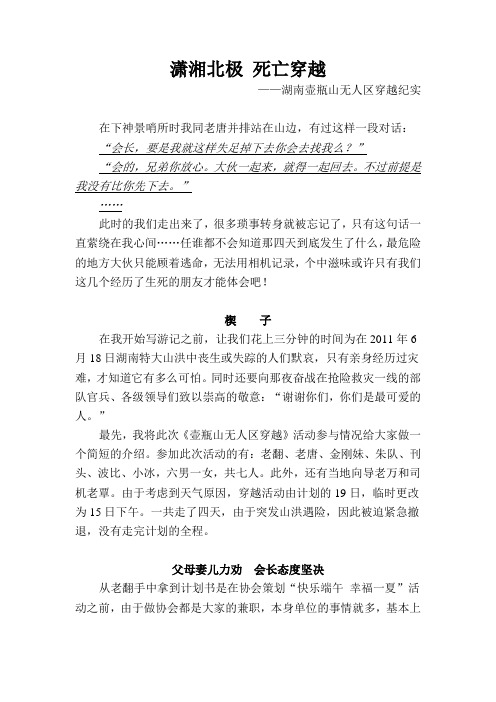 潇湘北极 死亡穿越

——湖南壶瓶山无人区穿越纪实

在下神景哨所时我同老唐并排站在山边，有过这样一段对话：

“会长，要是我就这样失足掉下去你会去找我么？”

“会的，兄弟你放心。大伙一起来，就得一起回去。不过前提是我没有比你先下去。”

……

此时的我们走出来了，很多琐事转身就被忘记了，只有这句话一直萦绕在我心间……任谁都不会知道那四天到底发生了什么，最危险的地方大伙只能顾着逃命，无法用相机记录，个中滋味或许只有我们这几个经历了生死的朋友才能体会吧！

楔　子

在我开始写游记之前，让我们花上三分钟的时间为在 2011 年 6 月 18 日湖南特大山洪中丧生或失踪的人们默哀，只有亲身经历过灾难，才知道它有多么可怕。同时还要向那夜奋战在抢险救灾一线的部队官兵、各级领导们致以崇高的敬意：“谢谢你们，你们是最可爱的人。”

最先，我将此次《壶瓶山无人区穿越》活动参与情况给大家做一个简短的介绍。参加此次活动的有：老翻、老唐、金刚妹、朱队、刊头、波比、小冰，六男一女，共七人。此外，还有当地向导老万和司机老覃。由于考虑到天气原因，穿越活动由计划的 19 日，临时更改为 15 日下午。一共走了四天，由于突发山洪遇险，因此被迫紧急撤退，没有走完计划的全程。

父母妻儿力劝　会长态度坚决

从老翻手中拿到计划书是在协会策划“快乐端午 幸福一夏”活动之前，由于做协会都是大家的兼职，本身单位的事情就多，基本上